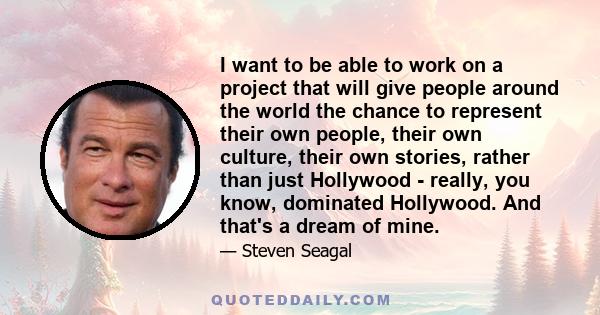 I want to be able to work on a project that will give people around the world the chance to represent their own people, their own culture, their own stories, rather than just Hollywood - really, you know, dominated Hollywood. And that's a dream of mine.

— Steven Seagal

QUOTEDDAILY.COM